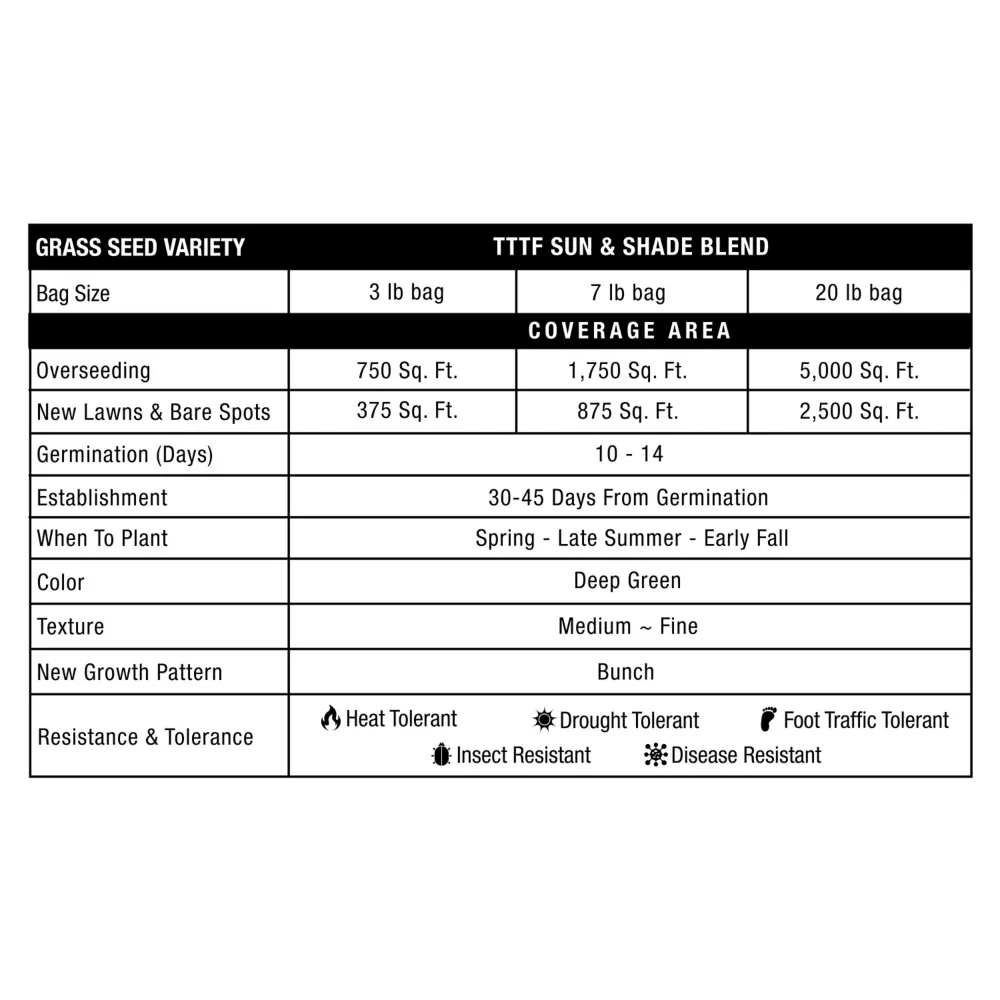 | GRASS SEED VARIETY | TTTF SUN & SHADE BLEND | | |
|---|---|---|---|
| Bag Size | 3 lb bag | 7 lb bag | 20 lb bag |
| | COVERAGE AREA | | |
| Overseeding | 750 Sq. Ft. | 1,750 Sq. Ft. | 5,000 Sq. Ft. |
| New Lawns & Bare Spots | 375 Sq. Ft. | 875 Sq. Ft. | 2,500 Sq. Ft. |
| Germination (Days) | 10 - 14 | | |
| Establishment | 30-45 Days From Germination | | |
| When To Plant | Spring - Late Summer - Early Fall | | |
| Color | Deep Green | | |
| Texture | Medium ~ Fine | | |
| New Growth Pattern | Bunch | | |
| Resistance & Tolerance | Heat Tolerant Drought Tolerant Foot Traffic Tolerant Insect Resistant Disease Resistant | | |